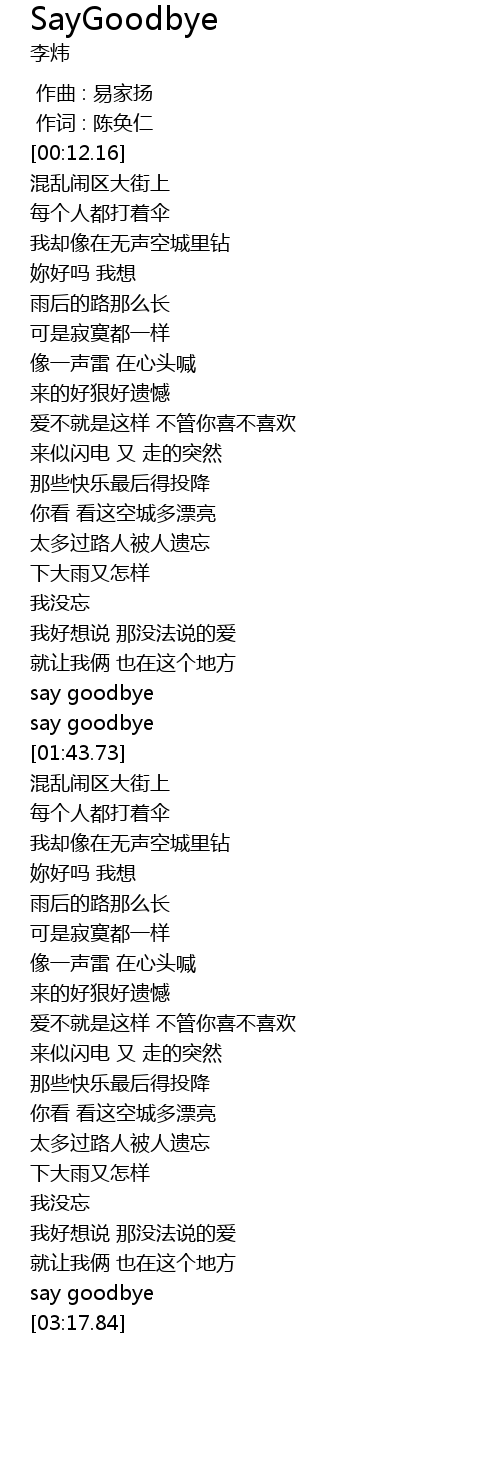 SayGoodbye
李炜

作曲 : 易家扬
作词 : 陈奂仁
[00:12.16]
混乱闹区大街上
每个人都打着伞
我却像在无声空城里钻
妳好吗 我想
雨后的路那么长
可是寂寞都一样
像一声雷 在心头喊
来的好狠好遗憾
爱不就是这样 不管你喜不喜欢
来似闪电 又 走的突然
那些快乐最后得投降
你看 看这空城多漂亮
太多过路人被人遗忘
下大雨又怎样
我没忘
我好想说 那没法说的爱
就让我俩 也在这个地方
say goodbye
say goodbye
[01:43.73]
混乱闹区大街上
每个人都打着伞
我却像在无声空城里钻
妳好吗 我想
雨后的路那么长
可是寂寞都一样
像一声雷 在心头喊
来的好狠好遗憾
爱不就是这样 不管你喜不喜欢
来似闪电 又 走的突然
那些快乐最后得投降
你看 看这空城多漂亮
太多过路人被人遗忘
下大雨又怎样
我没忘
我好想说 那没法说的爱
就让我俩 也在这个地方
say goodbye
[03:17.84]